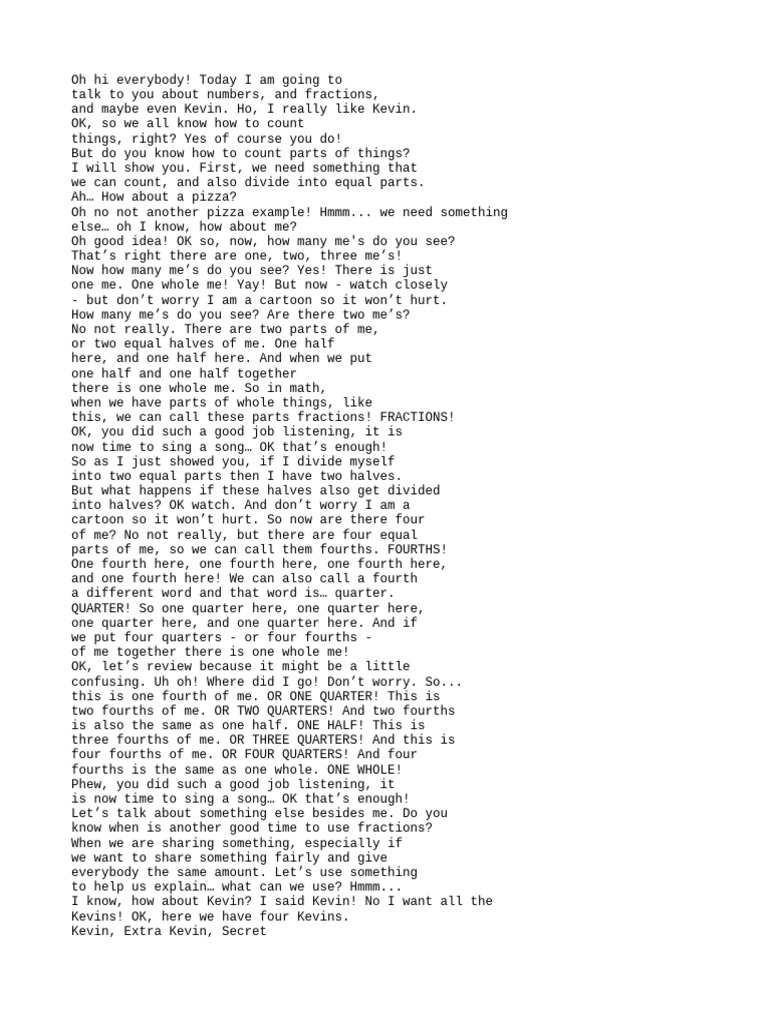 Oh hi everybody! Today I am going to talk to you about numbers, and fractions, and maybe even Kevin. Ho, I really like Kevin. OK, so we all know how to count things, right? Yes of course you do! But do you know how to count parts of things? I will show you. First, we need something that we can count, and also divide into equal parts. Ah… How about a pizza? Oh no not another pizza example! Hmmm... we need something else… oh I know, how about me? Oh good idea! OK so, now, how many me's do you see? That's right there are one, two, three me's! Now how many me's do you see? Yes! There is just one me. One whole me! Yay! But now - watch closely - but don't worry I am a cartoon so it won't hurt. How many me's do you see? Are there two me's? No not really. There are two parts of me, or two equal halves of me. One half here, and one half here. And when we put one half and one half together there is one whole me. So in math, when we have parts of whole things, like this, we can call these parts fractions! FRACTIONS! OK, you did such a good job listening, it is now time to sing a song… OK that's enough! So as I just showed you, if I divide myself into two equal parts then I have two halves. But what happens if these halves also get divided into halves? OK watch. And don't worry I am a cartoon so it won't hurt. So now are there four of me? No not really, but there are four equal parts of me, so we can call them fourths. FOURTHS! One fourth here, one fourth here, one fourth here, and one fourth here! We can also call a fourth a different word and that word is… quarter. QUARTER! So one quarter here, one quarter here, one quarter here, and one quarter here. And if we put four quarters - or four fourths - of me together there is one whole me! OK, let's review because it might be a little confusing. Uh oh! Where did I go! Don't worry. So... this is one fourth of me. OR ONE QUARTER! This is two fourths of me. OR TWO QUARTERS! And two fourths is also the same as one half. ONE HALF! This is three fourths of me. OR THREE QUARTERS! And this is four fourths of me. OR FOUR QUARTERS! And four fourths is the same as one whole. ONE WHOLE! Phew, you did such a good job listening, it is now time to sing a song… OK that's enough! Let's talk about something else besides me. Do you know when is another good time to use fractions? When we are sharing something, especially if we want to share something fairly and give everybody the same amount. Let's use something to help us explain… what can we use? Hmmm... I know, how about Kevin? I said Kevin! No I want all the Kevins! OK, here we have four Kevins. Kevin, Extra Kevin, Secret